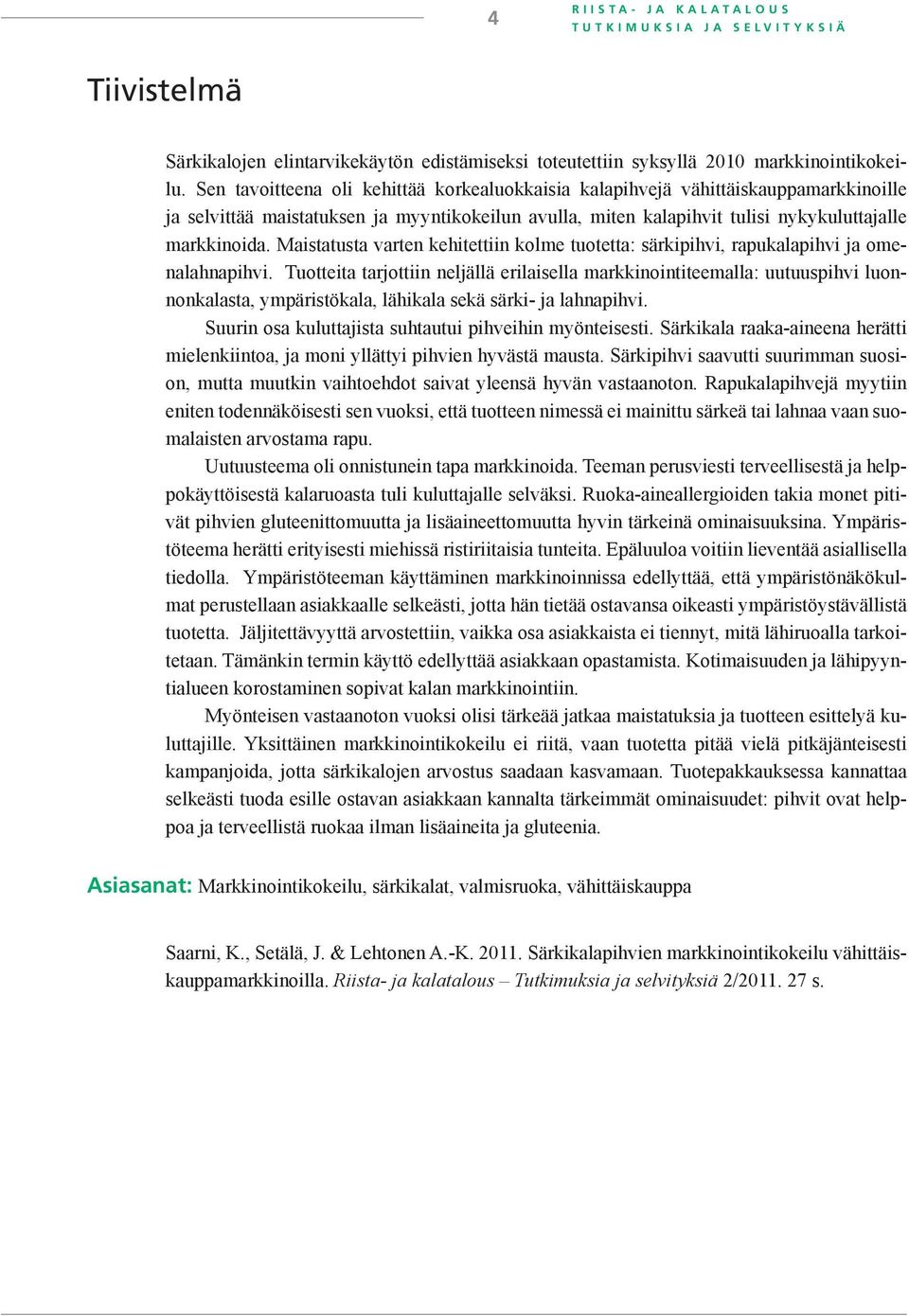 4

RIISTA- JA KALATALOUS
TUTKIMUKSIA JA SELVITYKSIÄ

Tiivistelmä

Särkikalojen elintarvikekäytön edistämiseksi toteutettiin syksyllä 2010 markkinointikokeilu. Sen tavoitteena oli kehittää korkealuokkaisia kalapihvejä vähittäiskauppamarkkinoille ja selvittää maistatuksen ja myyntikokeilun avulla, miten kalapihvit tulisi nykykuluttajalle markkinoida. Maistatusta varten kehitettiin kolme tuotetta: särkipihvi, rapukalapihvi ja omenalahnapihvi. Tuotteita tarjottiin neljällä erilaisella markkinointiteemalla: uutuuspihvi luonnonkalasta, ympäristökala, lähikala sekä särki- ja lahnapihvi.

Suurin osa kuluttajista suhtautui pihveihin myönteisesti. Särkikala raaka-aineena herätti mielenkiintoa, ja moni yllättyi pihvien hyvästä mausta. Särkipihvi saavutti suurimman suosion, mutta muutkin vaihtoehdot saivat yleensä hyvän vastaanoton. Rapukalapihvejä myytiin eniten todennäköisesti sen vuoksi, että tuotteen nimessä ei mainittu särkeä tai lahnaa vaan suomalaisten arvostama rapu.

Uutuusteema oli onnistunein tapa markkinoida. Teeman perusviesti terveellisestä ja helppokäyttöisestä kalaruoasta tuli kuluttajalle selväksi. Ruoka-aineallergioiden takia monet pitivät pihvien gluteenittomuutta ja lisäaineettomuutta hyvin tärkeinä ominaisuuksina. Ympäristöteema herätti erityisesti miehissä ristiriitaisia tunteita. Epäluuloa voitiin lieventää asiallisella tiedolla. Ympäristöteeman käyttäminen markkinoinnissa edellyttää, että ympäristönäkökulmat perustellaan asiakkaalle selkeästi, jotta hän tietää ostavansa oikeasti ympäristöystävällistä tuotetta. Jäljitettävyyttä arvostettiin, vaikka osa asiakkaista ei tiennyt, mitä lähiruoalla tarkoitetaan. Tämänkin termin käyttö edellyttää asiakkaan opastamista. Kotimaisuuden ja lähipyyntialueen korostaminen sopivat kalan markkinointiin.

Myönteisen vastaanoton vuoksi olisi tärkeää jatkaa maistatuksia ja tuotteen esittelyä kuluttajille. Yksittäinen markkinointikokeilu ei riitä, vaan tuotetta pitää vielä pitkäjänteisesti kampanjoida, jotta särkikalojen arvostus saadaan kasvamaan. Tuotepakkauksessa kannattaa selkeästi tuoda esille ostavan asiakkaan kannalta tärkeimmät ominaisuudet: pihvit ovat helppoa ja terveellistä ruokaa ilman lisäaineita ja gluteenia.

Asiasanat: Markkinointikokeilu, särkikalat, valmisruoka, vähittäiskauppa

Saarni, K., Setälä, J. & Lehtonen A.-K. 2011. Särkikalapihvien markkinointikokeilu vähittäiskauppamarkkinoilla. Riista- ja kalatalous – Tutkimuksia ja selvityksiä 2/2011. 27 s.